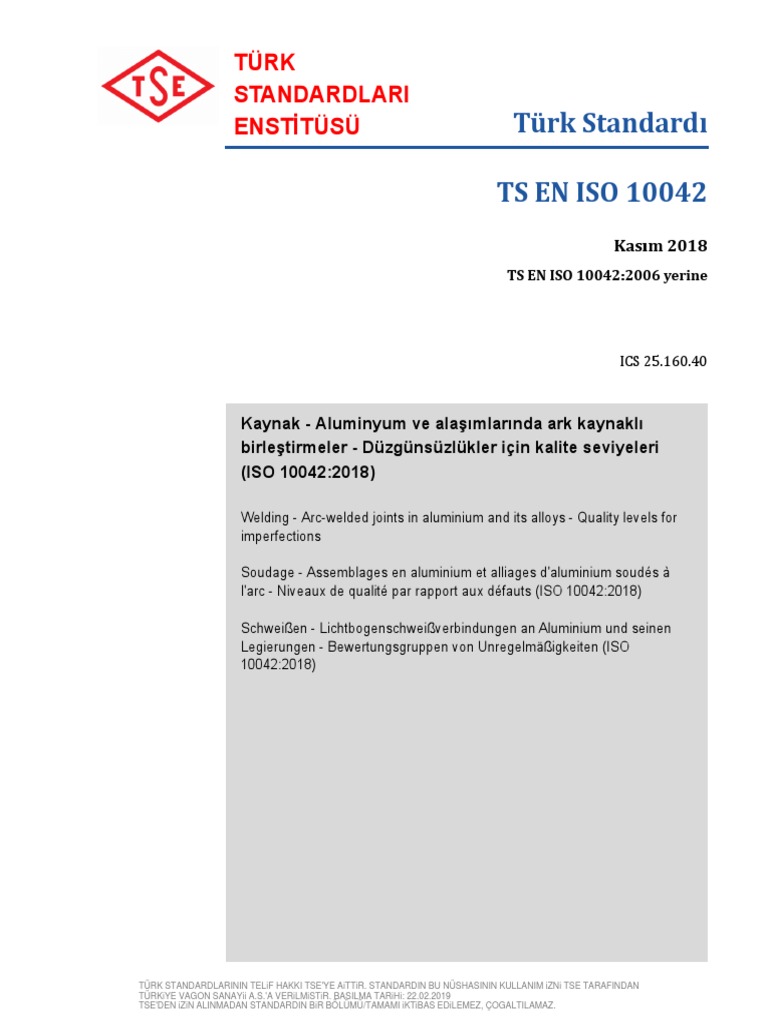 TSE

TÜRK STANDARDLARI ENSTİTÜSÜ

Türk Standardı

TS EN ISO 10042

Kasım 2018

TS EN ISO 10042:2006 yerine

ICS 25.160.40

Kaynak - Aluminyum ve alaşımlarında ark kaynaklı birleştirmeler - Düzgünsüzlükler için kalite seviyeleri (ISO 10042:2018)

Welding - Arc-welded joints in aluminium and its alloys - Quality levels for imperfections

Soudage - Assemblages en aluminium et alliages d'aluminium soudés à l'arc - Niveaux de qualité par rapport aux défauts (ISO 10042:2018)

Schweißen - Lichtbogenschweißverbindungen an Aluminium und seinen Legierungen - Bewertungsgruppen von Unregelmäßigkeiten (ISO 10042:2018)

TÜRK STANDARDLARININ TELİF HAKKI TSE'YE AİTTİR. STANDARDIN BU NÜSHASININ KULLANIM İZNİ TSE TARAFINDAN TÜRKİYE VAGON SANAYİİ A.Ş.'A VERİLMİŞTİR. BASILMA TARİHİ: 22.02.2019
TSE'DEN İZİN ALINMADAN STANDARDIN BİR BÖLÜMÜ/TAMAMI İKTİBAS EDİLEMEZ, ÇOĞALTILAMAZ.